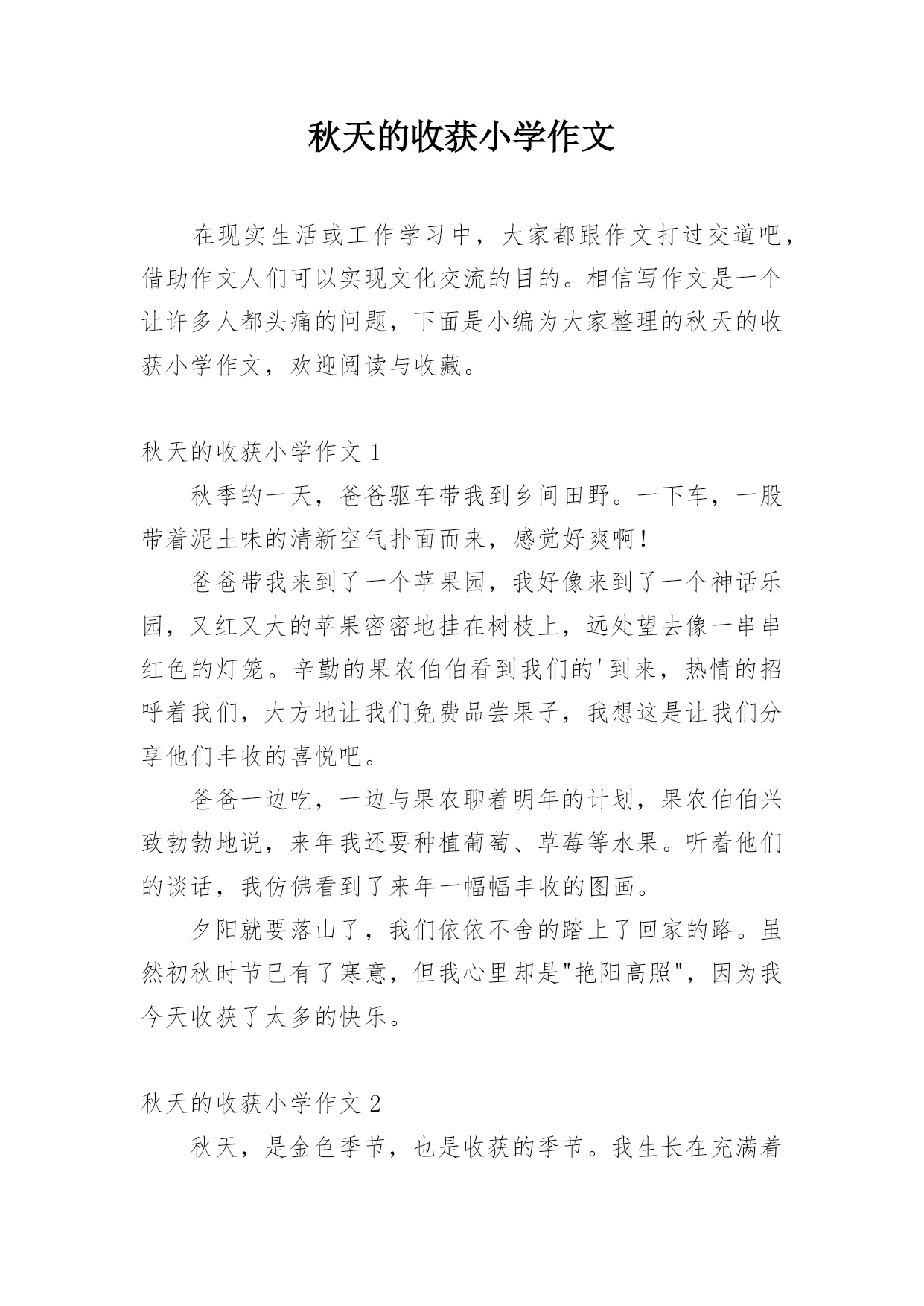 秋天的收获小学作文

在现实生活或工作学习中，大家都跟作文打过交道吧，借助作文人们可以实现文化交流的目的。相信写作文是一个让许多人都头痛的问题，下面是小编为大家整理的秋天的收获小学作文，欢迎阅读与收藏。

秋天的收获小学作文 1

秋季的一天，爸爸驱车带我到乡间田野。一下车，一股带着泥土味的清新空气扑面而来，感觉好爽啊!

爸爸带我来到了一个苹果园，我好像来到了一个神话乐园，又红又大的苹果密密地挂在树枝上，远处望去像一串串红色的灯笼。辛勤的果农伯伯看到我们的'到来，热情的招呼着我们，大方地让我们免费品尝果子，我想这是让我们分享他们丰收的喜悦吧。

爸爸一边吃，一边与果农聊着明年的计划，果农伯伯兴致勃勃地说，来年我还要种植葡萄、草莓等水果。听着他们的谈话，我仿佛看到了来年一幅幅丰收的图画。

夕阳就要落山了，我们依依不舍的踏上了回家的路。虽然初秋时节已有了寒意，但我心里却是"艳阳高照"，因为我今天收获了太多的快乐。

秋天的收获小学作文 2

秋天，是金色季节，也是收获的季节。我生长在充满着